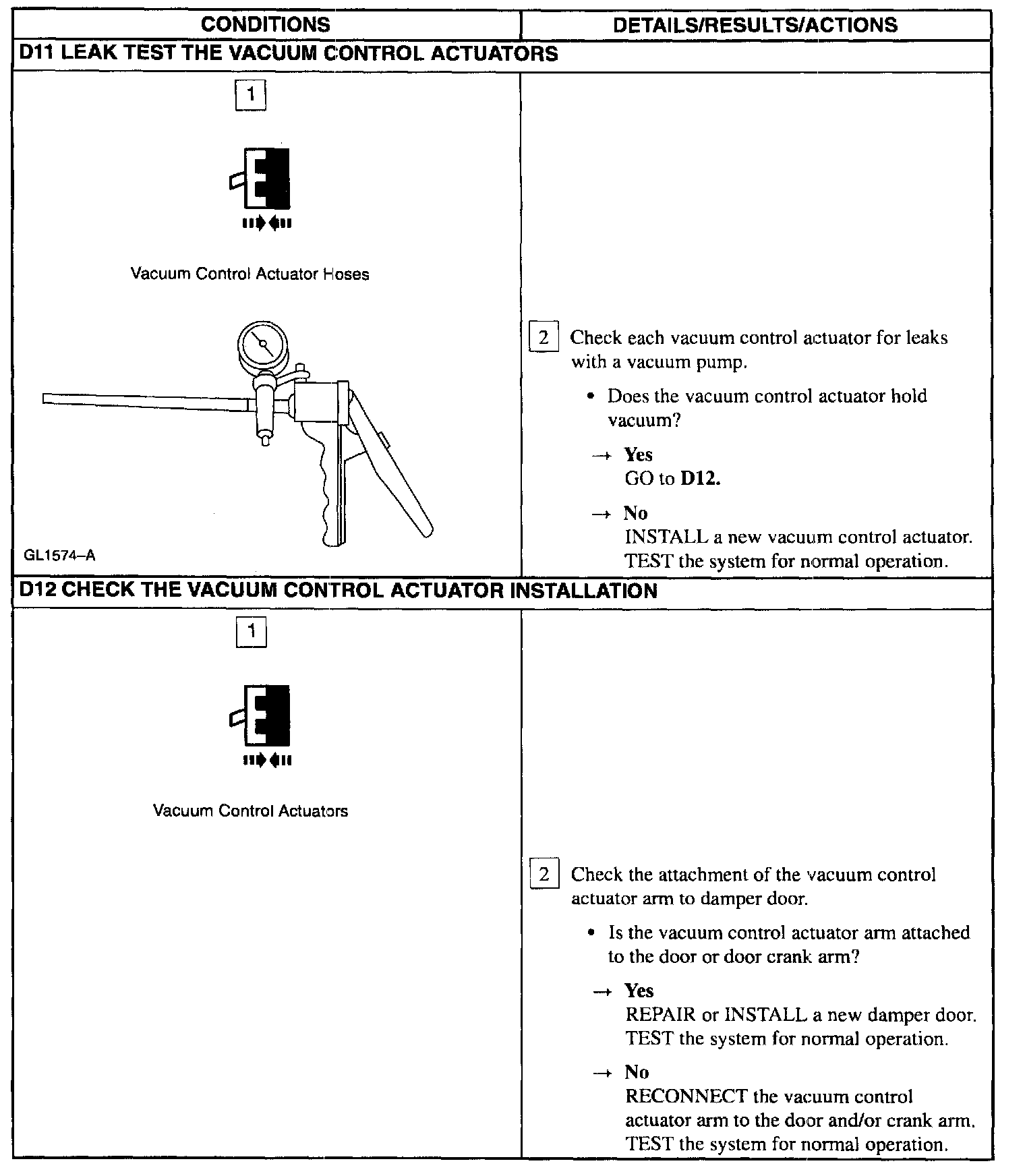 | CONDITIONS | DETAILS/RESULTS/ACTIONS |
|---|---|
| **D11 LEAK TEST THE VACUUM CONTROL ACTUATORS** | |
| 1 Vacuum Control Actuator Hoses GL1574–A | 2 Check each vacuum control actuator for leaks with a vacuum pump. • Does the vacuum control actuator hold vacuum? → **Yes** GO to **D12.** → **No** INSTALL a new vacuum control actuator. TEST the system for normal operation. |
| **D12 CHECK THE VACUUM CONTROL ACTUATOR INSTALLATION** | |
| 1 Vacuum Control Actuators | 2 Check the attachment of the vacuum control actuator arm to damper door. • Is the vacuum control actuator arm attached to the door or door crank arm? → **Yes** REPAIR or INSTALL a new damper door. TEST the system for normal operation. → **No** RECONNECT the vacuum control actuator arm to the door and/or crank arm. TEST the system for normal operation. |